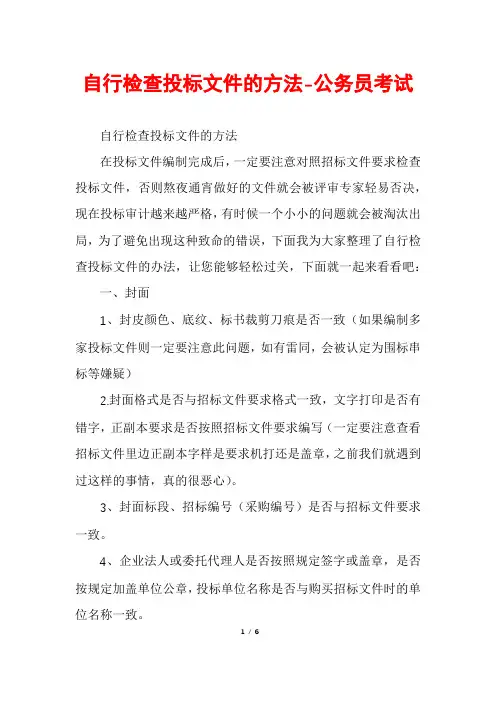 自行检查投标文件的方法-公务员考试

自行检查投标文件的方法

在投标文件编制完成后，一定要注意对照招标文件要求检查投标文件，否则熬夜通宵做好的文件就会被评审专家轻易否决，现在投标审计越来越严格，有时候一个小小的问题就会被淘汰出局，为了避免出现这种致命的错误，下面我为大家整理了自行检查投标文件的办法，让您能够轻松过关，下面就一起来看看吧：

一、封面

1、封皮颜色、底纹、标书裁剪刀痕是否一致（如果编制多家投标文件则一定要注意此问题，如有雷同，会被认定为围标串标等嫌疑）

2.封面格式是否与招标文件要求格式一致，文字打印是否有错字，正副本要求是否按照招标文件要求编写（一定要注意查看招标文件里边正副本字样是要求机打还是盖章，之前我们就遇到过这样的事情，真的很恶心）。

3、封面标段、招标编号（采购编号）是否与招标文件要求一致。

4、企业法人或委托代理人是否按照规定签字或盖章，是否按规定加盖单位公章，投标单位名称是否与购买招标文件时的单位名称一致。

1 / 6